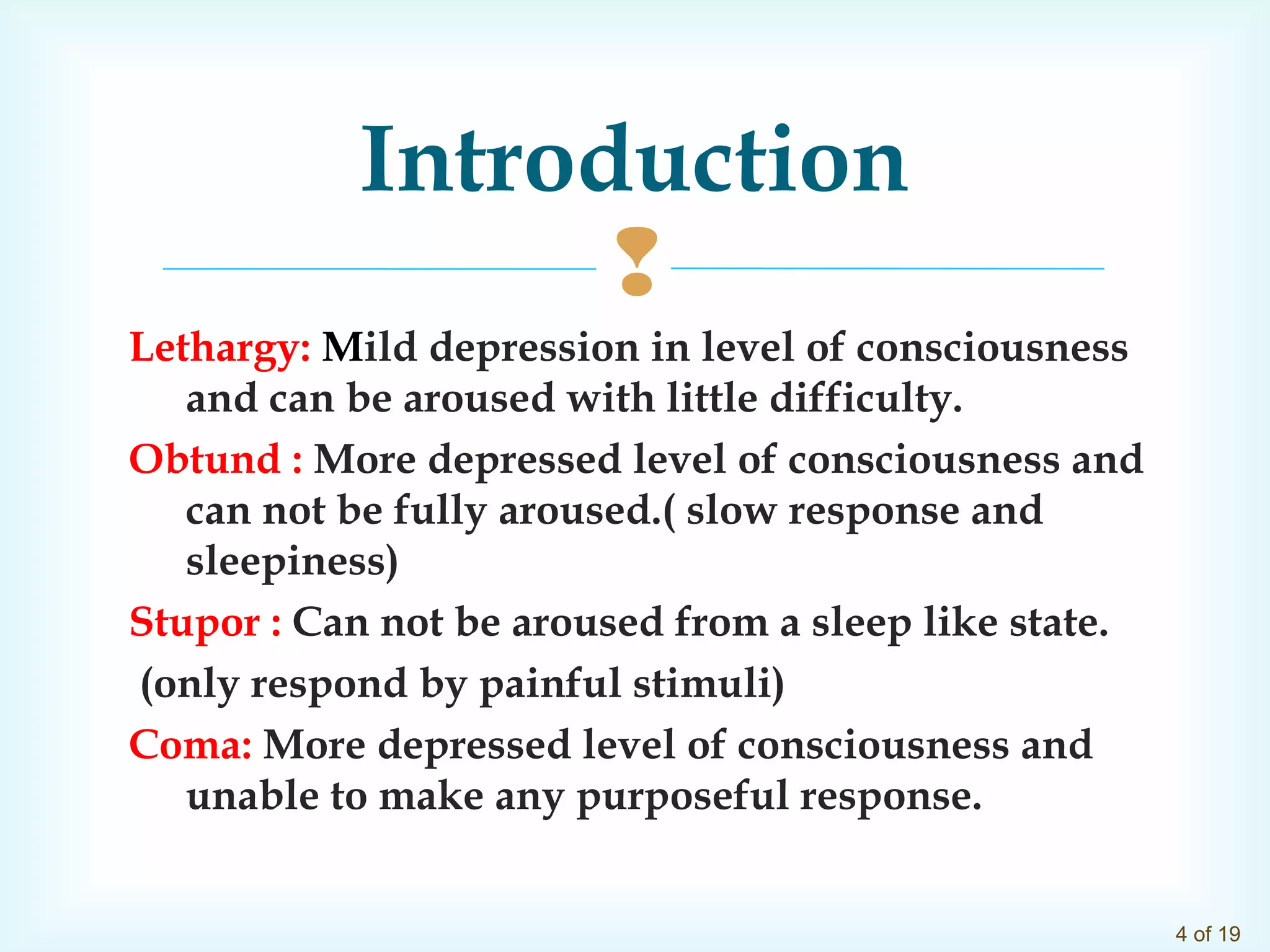 Introduction

Lethargy: Mild depression in level of consciousness and can be aroused with little difficulty.

Obtund : More depressed level of consciousness and can not be fully aroused.( slow response and sleepiness)

Stupor : Can not be aroused from a sleep like state.

(only respond by painful stimuli)

Coma: More depressed level of consciousness and unable to make any purposeful response.

4 of 19